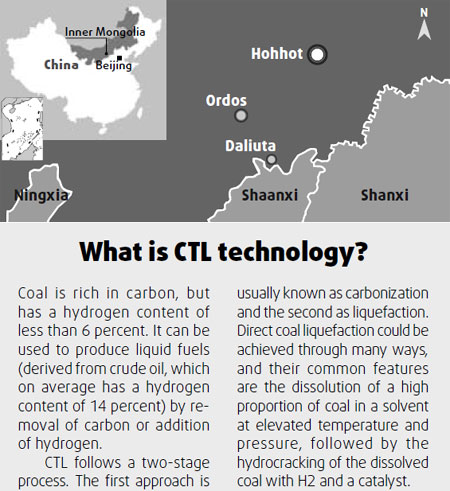 Inner Mongolia
China
Beijing
N
Hohhot
Ordos
Daliuta
Ningxia
Shaanxi
Shanxi

What is CTL technology?

Coal is rich in carbon, but has a hydrogen content of less than 6 percent. It can be used to produce liquid fuels (derived from crude oil, which on average has a hydrogen content of 14 percent) by removal of carbon or addition of hydrogen.

CTL follows a two-stage process. The first approach is usually known as carbonization and the second as liquefaction. Direct coal liquefaction could be achieved through many ways, and their common features are the dissolution of a high proportion of coal in a solvent at elevated temperature and pressure, followed by the hydrocracking of the dissolved coal with H2 and a catalyst.